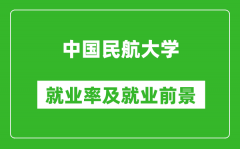 中国民航大学

就业率及就业前景